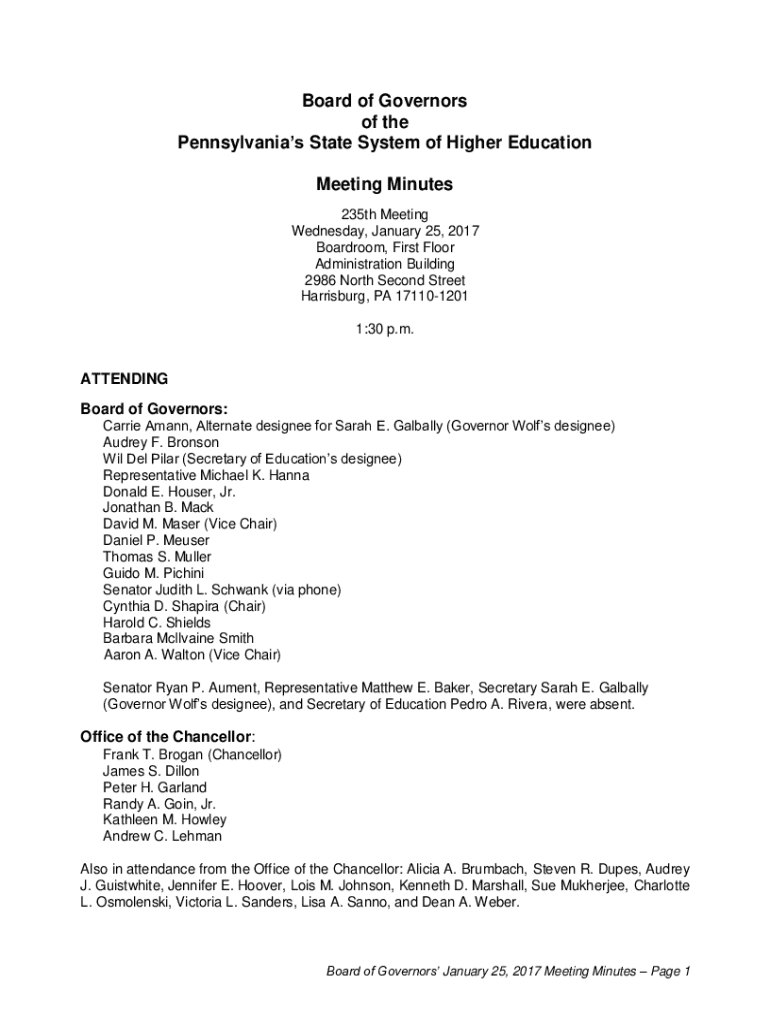 Board of Governors
of the
Pennsylvania's State System of Higher Education

Meeting Minutes

235th Meeting
Wednesday, January 25, 2017
Boardroom, First Floor
Administration Building
2986 North Second Street
Harrisburg, PA 17110-1201

1:30 p.m.

ATTENDING

Board of Governors:
Carrie Amann, Alternate designee for Sarah E. Galbally (Governor Wolf's designee)
Audrey F. Bronson
Wil Del Pilar (Secretary of Education's designee)
Representative Michael K. Hanna
Donald E. Houser, Jr.
Jonathan B. Mack
David M. Maser (Vice Chair)
Daniel P. Meuser
Thomas S. Muller
Guido M. Pichini
Senator Judith L. Schwank (via phone)
Cynthia D. Shapira (Chair)
Harold C. Shields
Barbara McIlvaine Smith
Aaron A. Walton (Vice Chair)

Senator Ryan P. Aument, Representative Matthew E. Baker, Secretary Sarah E. Galbally (Governor Wolf's designee), and Secretary of Education Pedro A. Rivera, were absent.

Office of the Chancellor:
Frank T. Brogan (Chancellor)
James S. Dillon
Peter H. Garland
Randy A. Goin, Jr.
Kathleen M. Howley
Andrew C. Lehman

Also in attendance from the Office of the Chancellor: Alicia A. Brumbach, Steven R. Dupes, Audrey J. Guistwhite, Jennifer E. Hoover, Lois M. Johnson, Kenneth D. Marshall, Sue Mukherjee, Charlotte L. Osmolenski, Victoria L. Sanders, Lisa A. Sanno, and Dean A. Weber.

Board of Governors' January 25, 2017 Meeting Minutes – Page 1